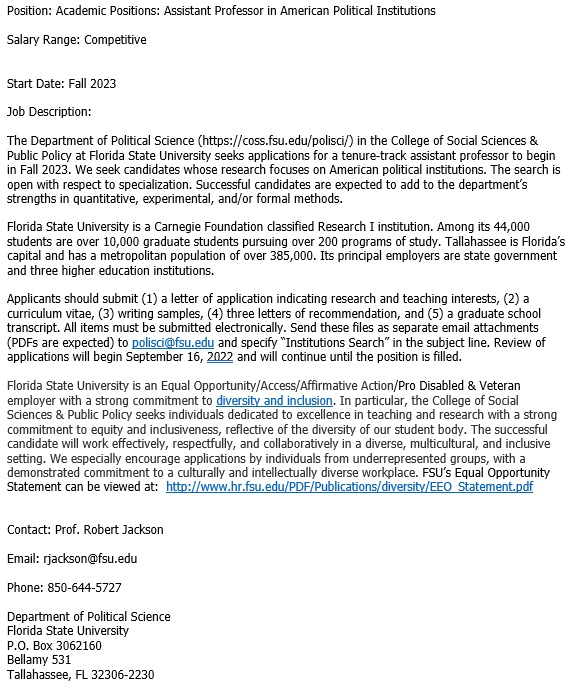 Position: Academic Positions: Assistant Professor in American Political Institutions

Salary Range: Competitive

Start Date: Fall 2023

Job Description:

The Department of Political Science (https://coss.fsu.edu/polisci/) in the College of Social Sciences & Public Policy at Florida State University seeks applications for a tenure-track assistant professor to begin in Fall 2023. We seek candidates whose research focuses on American political institutions. The search is open with respect to specialization. Successful candidates are expected to add to the department's strengths in quantitative, experimental, and/or formal methods.

Florida State University is a Carnegie Foundation classified Research I institution. Among its 44,000 students are over 10,000 graduate students pursuing over 200 programs of study. Tallahassee is Florida's capital and has a metropolitan population of over 385,000. Its principal employers are state government and three higher education institutions.

Applicants should submit (1) a letter of application indicating research and teaching interests, (2) a curriculum vitae, (3) writing samples, (4) three letters of recommendation, and (5) a graduate school transcript. All items must be submitted electronically. Send these files as separate email attachments (PDFs are expected) to polisci@fsu.edu and specify "Institutions Search" in the subject line. Review of applications will begin September 16, 2022 and will continue until the position is filled.

Florida State University is an Equal Opportunity/Access/Affirmative Action/Pro Disabled & Veteran employer with a strong commitment to diversity and inclusion. In particular, the College of Social Sciences & Public Policy seeks individuals dedicated to excellence in teaching and research with a strong commitment to equity and inclusiveness, reflective of the diversity of our student body. The successful candidate will work effectively, respectfully, and collaboratively in a diverse, multicultural, and inclusive setting. We especially encourage applications by individuals from underrepresented groups, with a demonstrated commitment to a culturally and intellectually diverse workplace. FSU's Equal Opportunity Statement can be viewed at: http://www.hr.fsu.edu/PDF/Publications/diversity/EEO_Statement.pdf

Contact: Prof. Robert Jackson

Email: rjackson@fsu.edu

Phone: 850-644-5727

Department of Political Science
Florida State University
P.O. Box 3062160
Bellamy 531
Tallahassee, FL 32306-2230